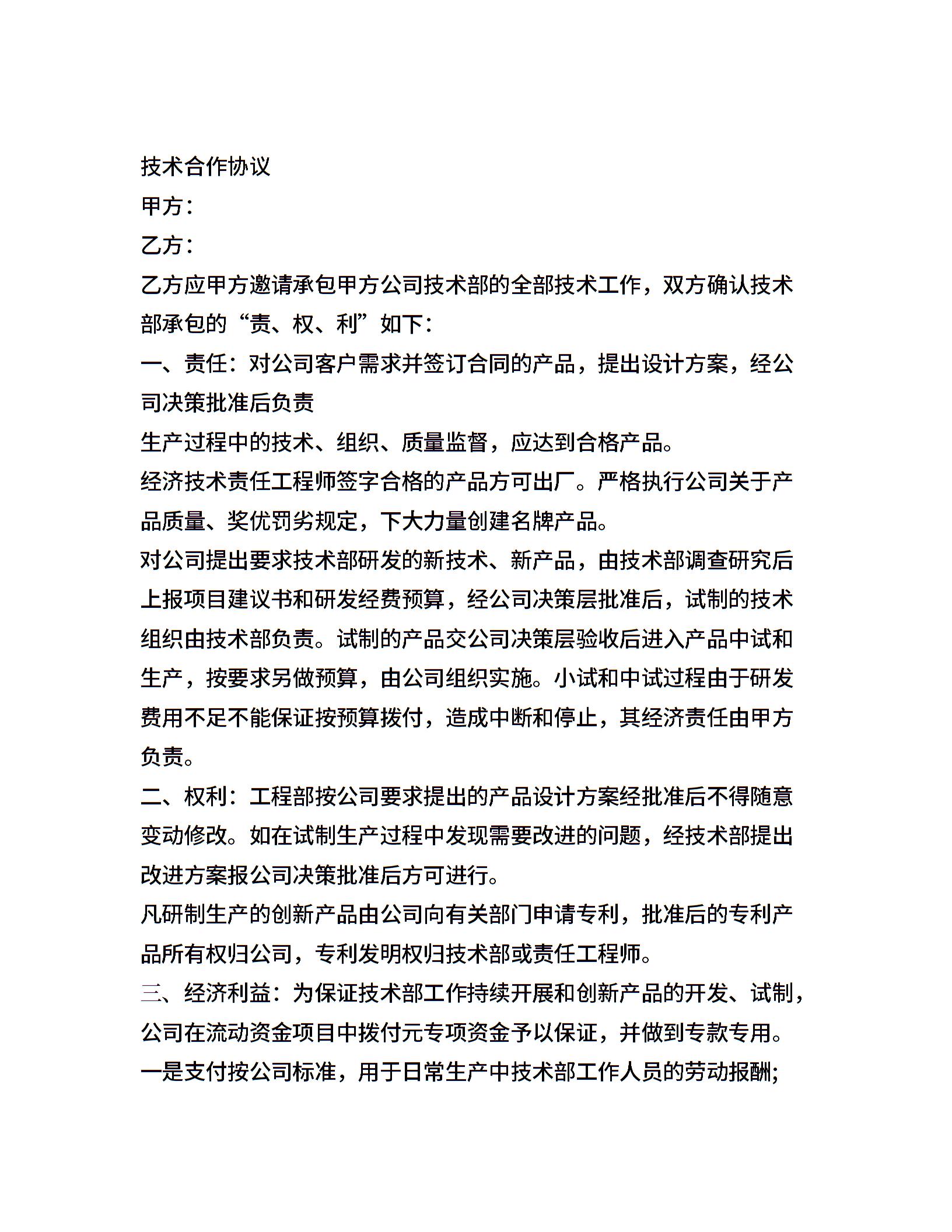 技术合作协议

甲方：

乙方：

乙方应甲方邀请承包甲方公司技术部的全部技术工作，双方确认技术部承包的“责、权、利”如下：

一、责任：对公司客户需求并签订合同的产品，提出设计方案，经公司决策批准后负责

生产过程中的技术、组织、质量监督，应达到合格产品。

经济技术责任工程师签字合格的产品方可出厂。严格执行公司关于产品质量、奖优罚劣规定，下大力量创建名牌产品。

对公司提出要求技术部研发的新技术、新产品，由技术部调查研究后上报项目建议书和研发经费预算，经公司决策层批准后，试制的技术组织由技术部负责。试制的产品交公司决策层验收后进入产品中试和生产，按要求另做预算，由公司组织实施。小试和中试过程由于研发费用不足不能保证按预算拨付，造成中断和停止，其经济责任由甲方负责。

二、权利：工程部按公司要求提出的产品设计方案经批准后不得随意变动修改。如在试制生产过程中发现需要改进的问题，经技术部提出改进方案报公司决策批准后方可进行。

凡研制生产的创新产品由公司向有关部门申请专利，批准后的专利产品所有权归公司，专利发明权归技术部或责任工程师。

三、经济利益：为保证技术部工作持续开展和创新产品的开发、试制，公司在流动资金项目中拨付元专项资金予以保证，并做到专款专用。

一是支付按公司标准，用于日常生产中技术部工作人员的劳动报酬;